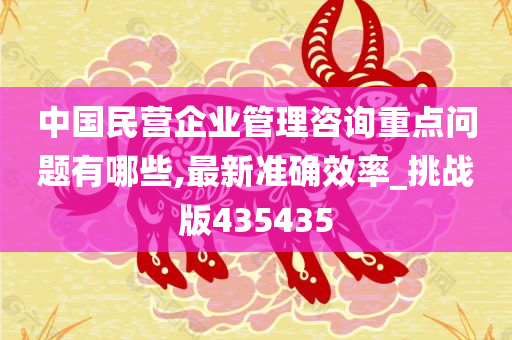 中国民营企业管理咨询重点问题有哪些,最新准确效率_挑战版435435